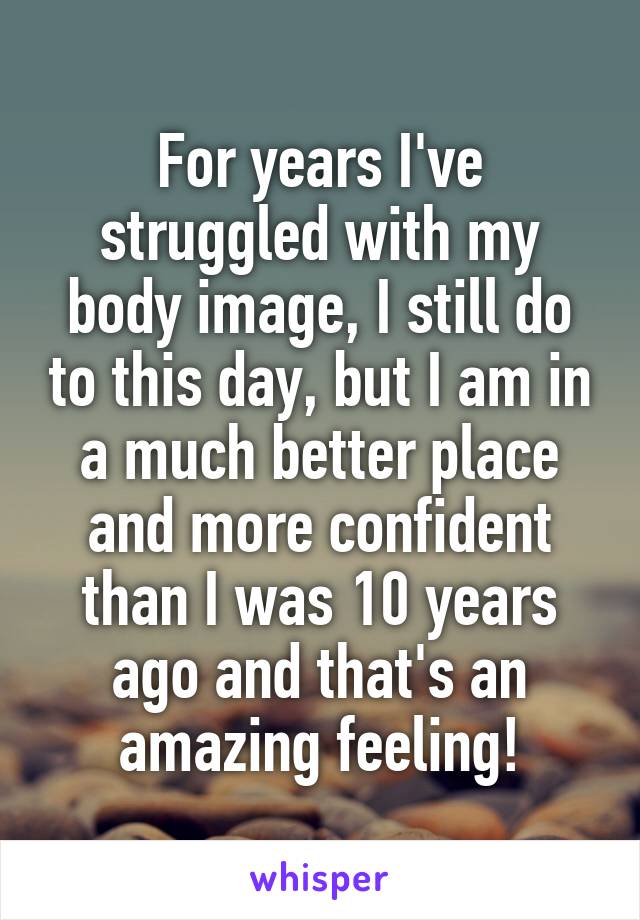 For years I've struggled with my body image, I still do to this day, but I am in a much better place and more confident than I was 10 years ago and that's an amazing feeling!

whisper